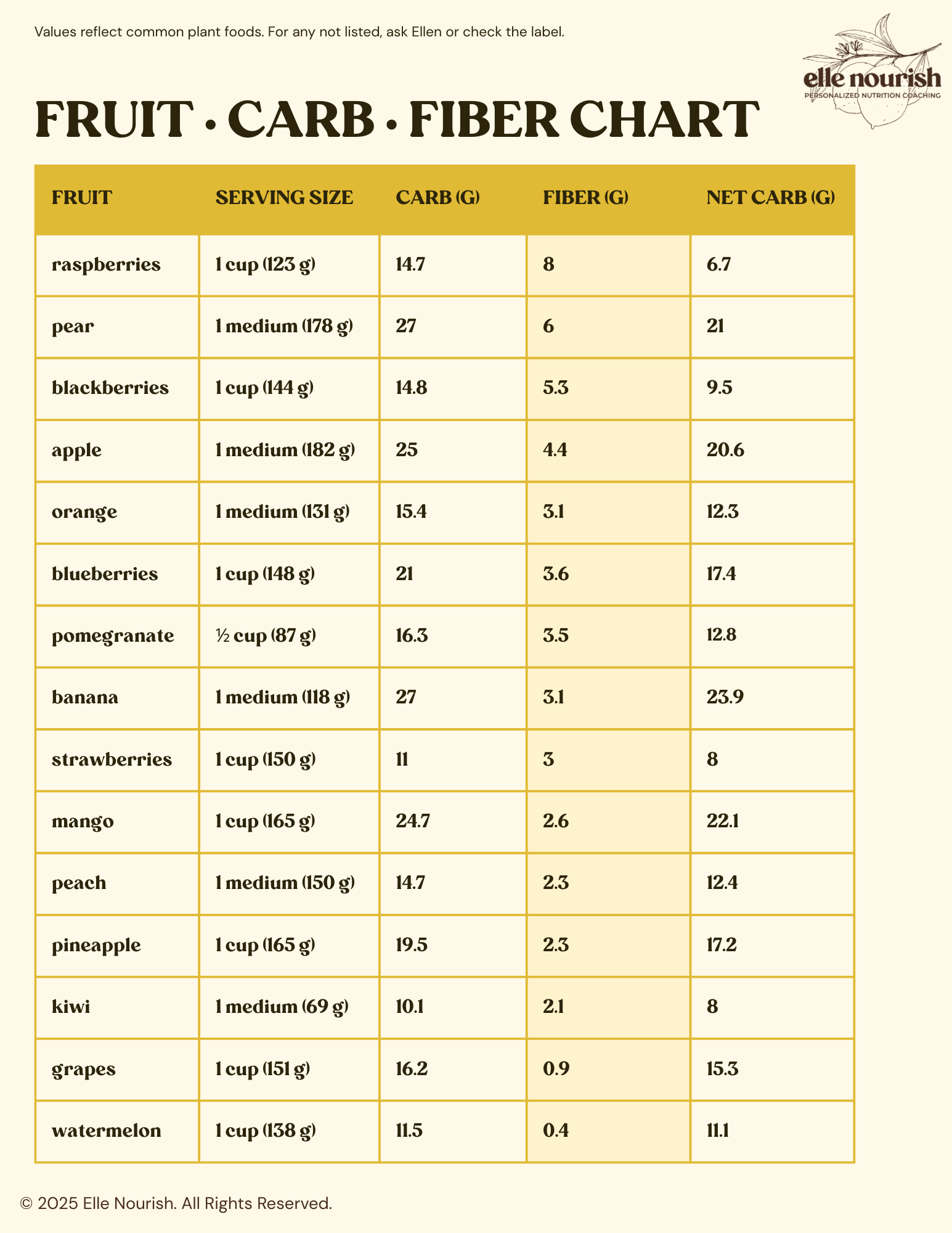 Values reflect common plant foods. For any not listed, ask Ellen or check the label.

elle nourish
PERSONALIZED NUTRITION COACHING

FRUIT • CARB • FIBER CHART

| FRUIT | SERVING SIZE | CARB (G) | FIBER (G) | NET CARB (G) |
|---|---|---|---|---|
| raspberries | 1 cup (123 g) | 14.7 | 8 | 6.7 |
| pear | 1 medium (178 g) | 27 | 6 | 21 |
| blackberries | 1 cup (144 g) | 14.8 | 5.3 | 9.5 |
| apple | 1 medium (182 g) | 25 | 4.4 | 20.6 |
| orange | 1 medium (131 g) | 15.4 | 3.1 | 12.3 |
| blueberries | 1 cup (148 g) | 21 | 3.6 | 17.4 |
| pomegranate | ½ cup (87 g) | 16.3 | 3.5 | 12.8 |
| banana | 1 medium (118 g) | 27 | 3.1 | 23.9 |
| strawberries | 1 cup (150 g) | 11 | 3 | 8 |
| mango | 1 cup (165 g) | 24.7 | 2.6 | 22.1 |
| peach | 1 medium (150 g) | 14.7 | 2.3 | 12.4 |
| pineapple | 1 cup (165 g) | 19.5 | 2.3 | 17.2 |
| kiwi | 1 medium (69 g) | 10.1 | 2.1 | 8 |
| grapes | 1 cup (151 g) | 16.2 | 0.9 | 15.3 |
| watermelon | 1 cup (138 g) | 11.5 | 0.4 | 11.1 |

© 2025 Elle Nourish. All Rights Reserved.